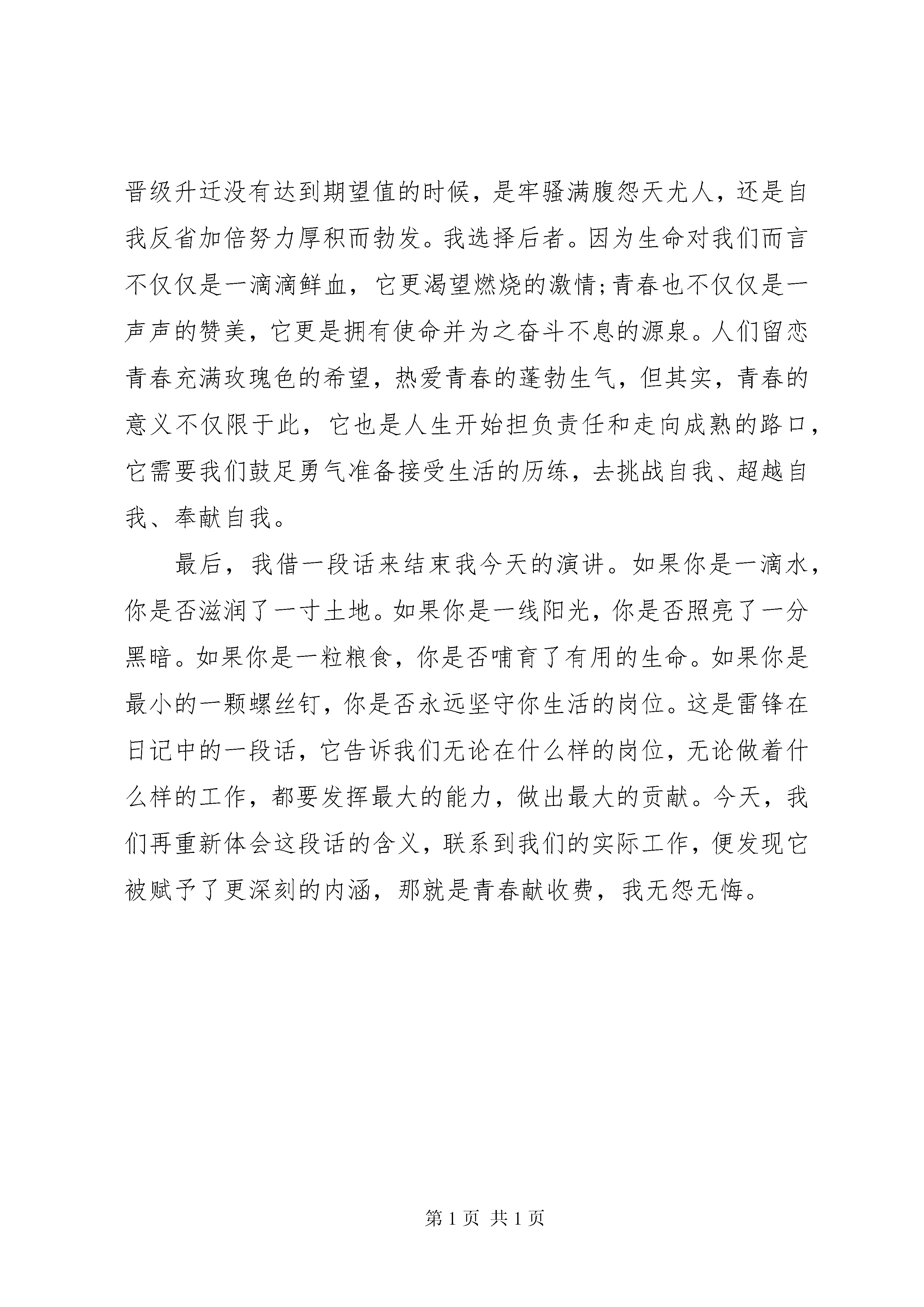 晋级升迁没有达到期望值的时候，是牢骚满腹怨天尤人，还是自我反省加倍努力厚积而勃发。我选择后者。因为生命对我们而言不仅仅是一滴滴鲜血，它更渴望燃烧的激情;青春也不仅仅是一声声的赞美，它更是拥有使命并为之奋斗不息的源泉。人们留恋青春充满玫瑰色的希望，热爱青春的蓬勃生气，但其实，青春的意义不仅限于此，它也是人生开始担负责任和走向成熟的路口，它需要我们鼓足勇气准备接受生活的历练，去挑战自我、超越自我、奉献自我。

最后，我借一段话来结束我今天的演讲。如果你是一滴水，你是否滋润了一寸土地。如果你是一线阳光，你是否照亮了一分黑暗。如果你是一粒粮食，你是否哺育了有用的生命。如果你是最小的一颗螺丝钉，你是否永远坚守你生活的岗位。这是雷锋在日记中的一段话，它告诉我们无论在什么样的岗位，无论做着什么样的工作，都要发挥最大的能力，做出最大的贡献。今天，我们再重新体会这段话的含义，联系到我们的实际工作，便发现它被赋予了更深刻的内涵，那就是青春献收费，我无怨无悔。

第 1 页 共 1 页